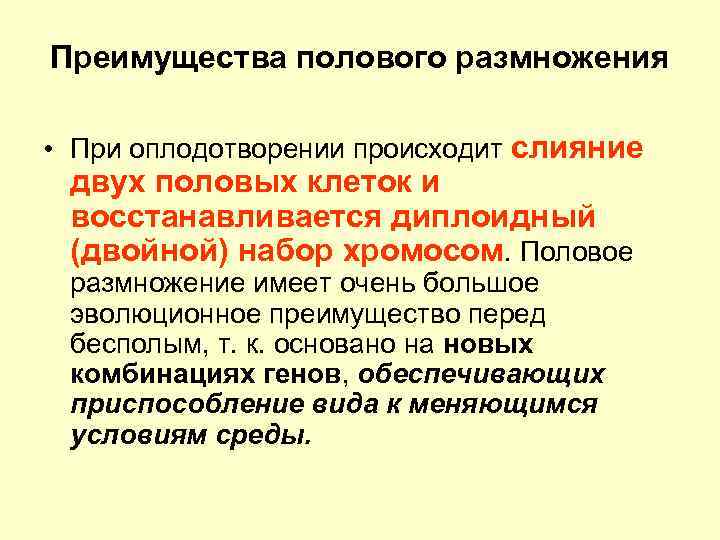 Преимущества полового размножения

• При оплодотворении происходит слияние двух половых клеток и восстанавливается диплоидный (двойной) набор хромосом. Половое размножение имеет очень большое эволюционное преимущество перед бесполым, т. к. основано на новых комбинациях генов, обеспечивающих приспособление вида к меняющимся условиям среды.